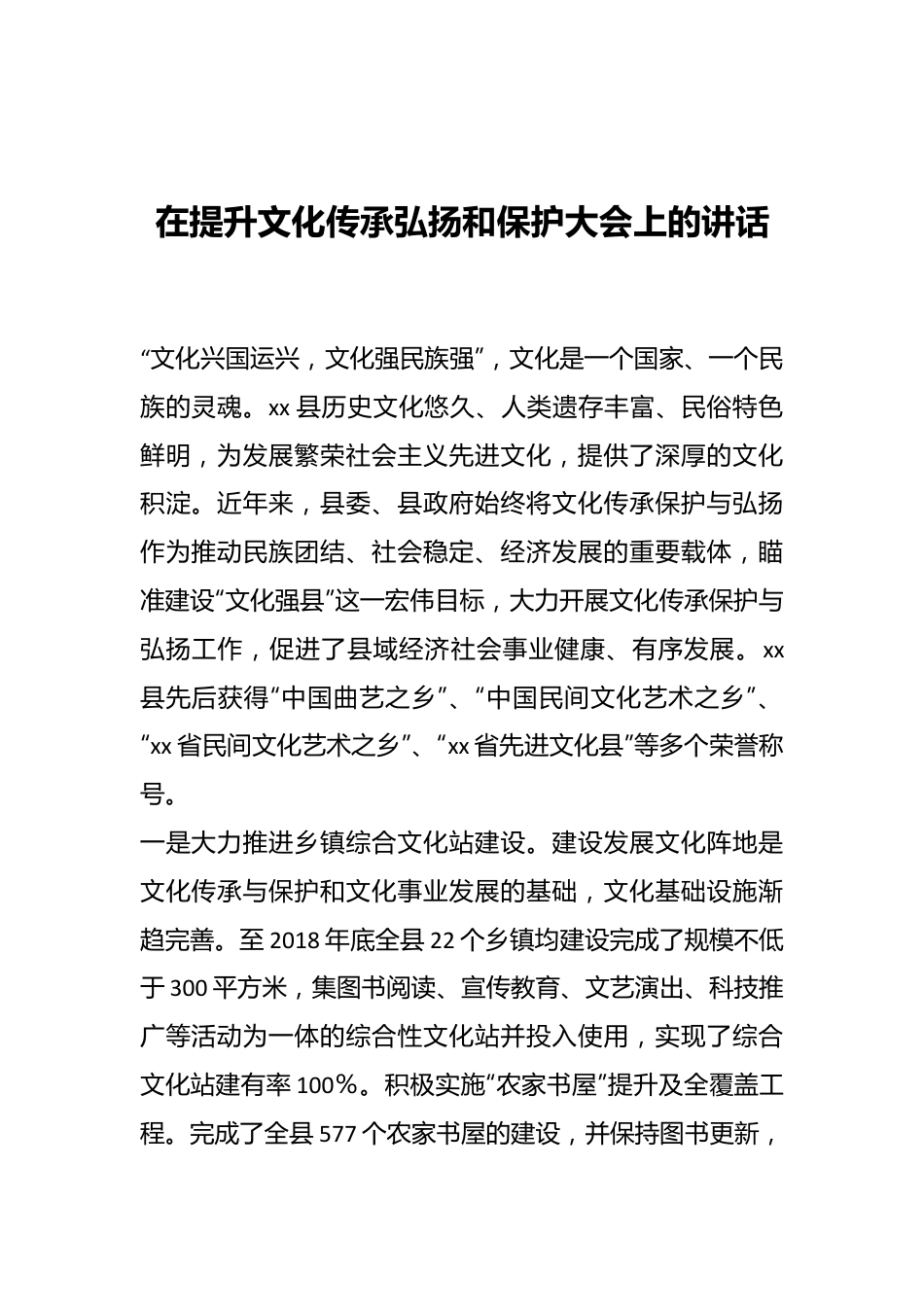 在提升文化传承弘扬和保护大会上的讲话

“文化兴国运兴，文化强民族强”，文化是一个国家、一个民族的灵魂。xx县历史文化悠久、人类遗存丰富、民俗特色鲜明，为发展繁荣社会主义先进文化，提供了深厚的文化积淀。近年来，县委、县政府始终将文化传承保护与弘扬作为推动民族团结、社会稳定、经济发展的重要载体，瞄准建设“文化强县”这一宏伟目标，大力开展文化传承保护与弘扬工作，促进了县域经济社会事业健康、有序发展。xx县先后获得“中国曲艺之乡”、“中国民间文化艺术之乡”、“xx省民间文化艺术之乡”、“xx省先进文化县”等多个荣誉称号。

一是大力推进乡镇综合文化站建设。建设发展文化阵地是文化传承与保护和文化事业发展的基础，文化基础设施渐趋完善。至2018年底全县22个乡镇均建设完成了规模不低于300平方米，集图书阅读、宣传教育、文艺演出、科技推广等活动为一体的综合性文化站并投入使用，实现了综合文化站建有率100%。积极实施“农家书屋”提升及全覆盖工程。完成了全县577个农家书屋的建设，并保持图书更新，